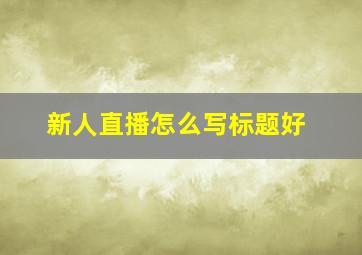 新人直播怎么写标题好